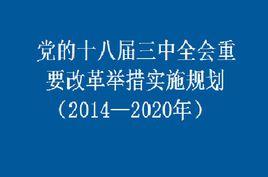 党的十八届三中全会重要改革举措实施规划（2014—2020年）